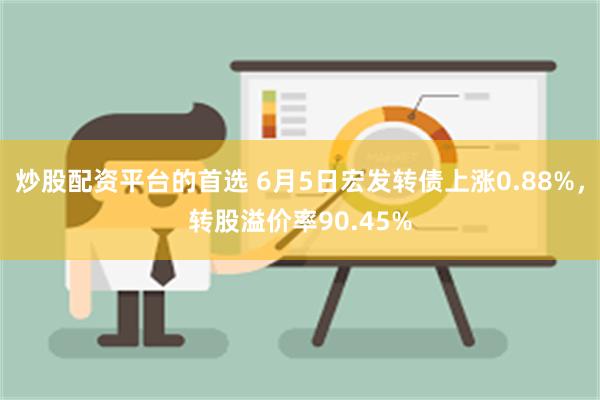 炒股配资平台的首选 6月5日宏发转债上涨0.88%，转股溢价率90.45%